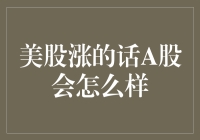 美股涨的话A股会怎么样